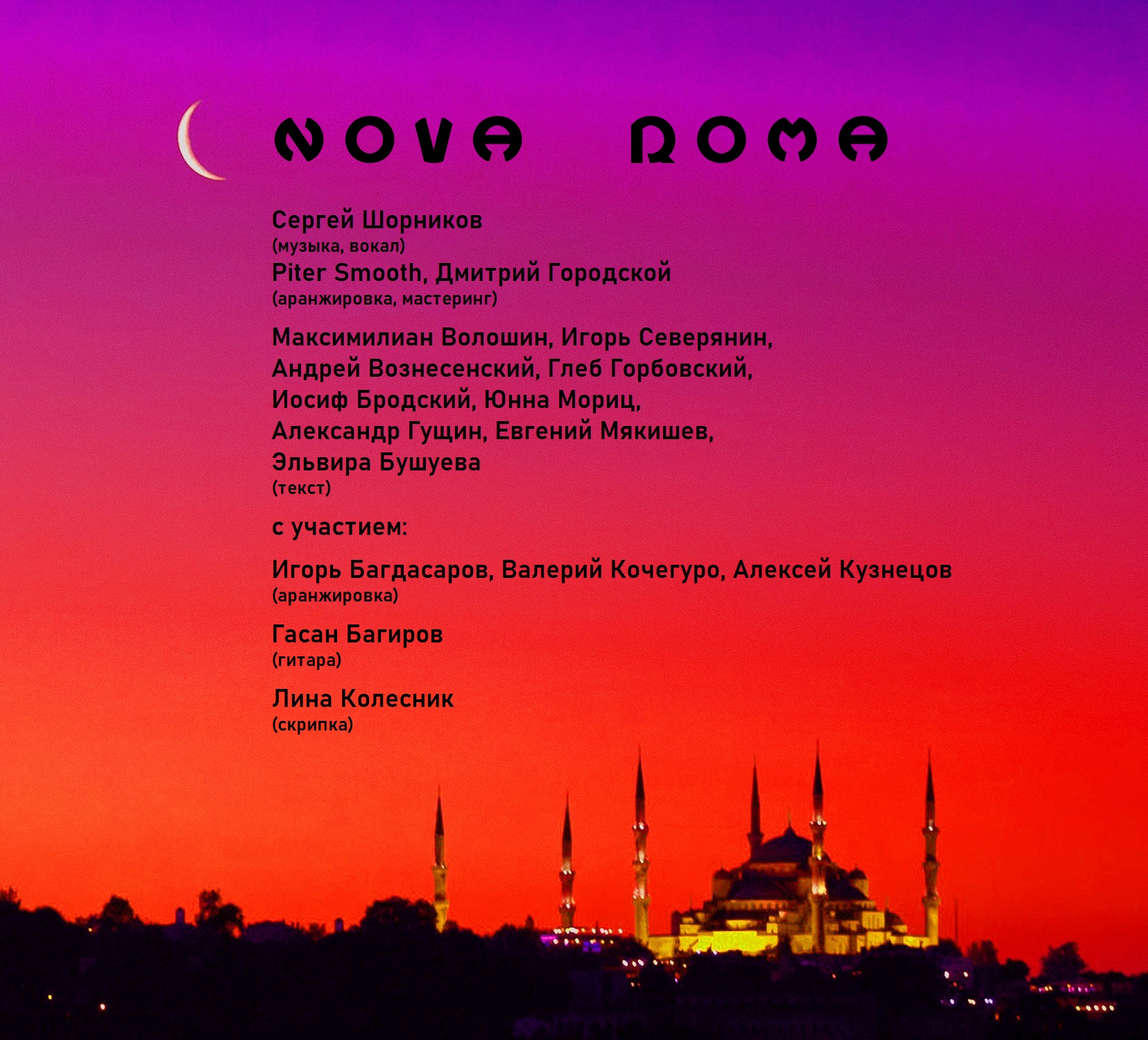 NOVA ROMA

Сергей Шорников
(музыка, вокал)
Piter Smooth, Дмитрий Городской
(аранжировка, мастеринг)

Максимилиан Волошин, Игорь Северянин, Андрей Вознесенский, Глеб Горбовский, Иосиф Бродский, Юнна Мориц, Александр Гущин, Евгений Мякишев, Эльвира Бушуева
(текст)

с участием:

Игорь Багдасаров, Валерий Кочегуро, Алексей Кузнецов
(аранжировка)

Гасан Багиров
(гитара)

Лина Колесник
(скрипка)